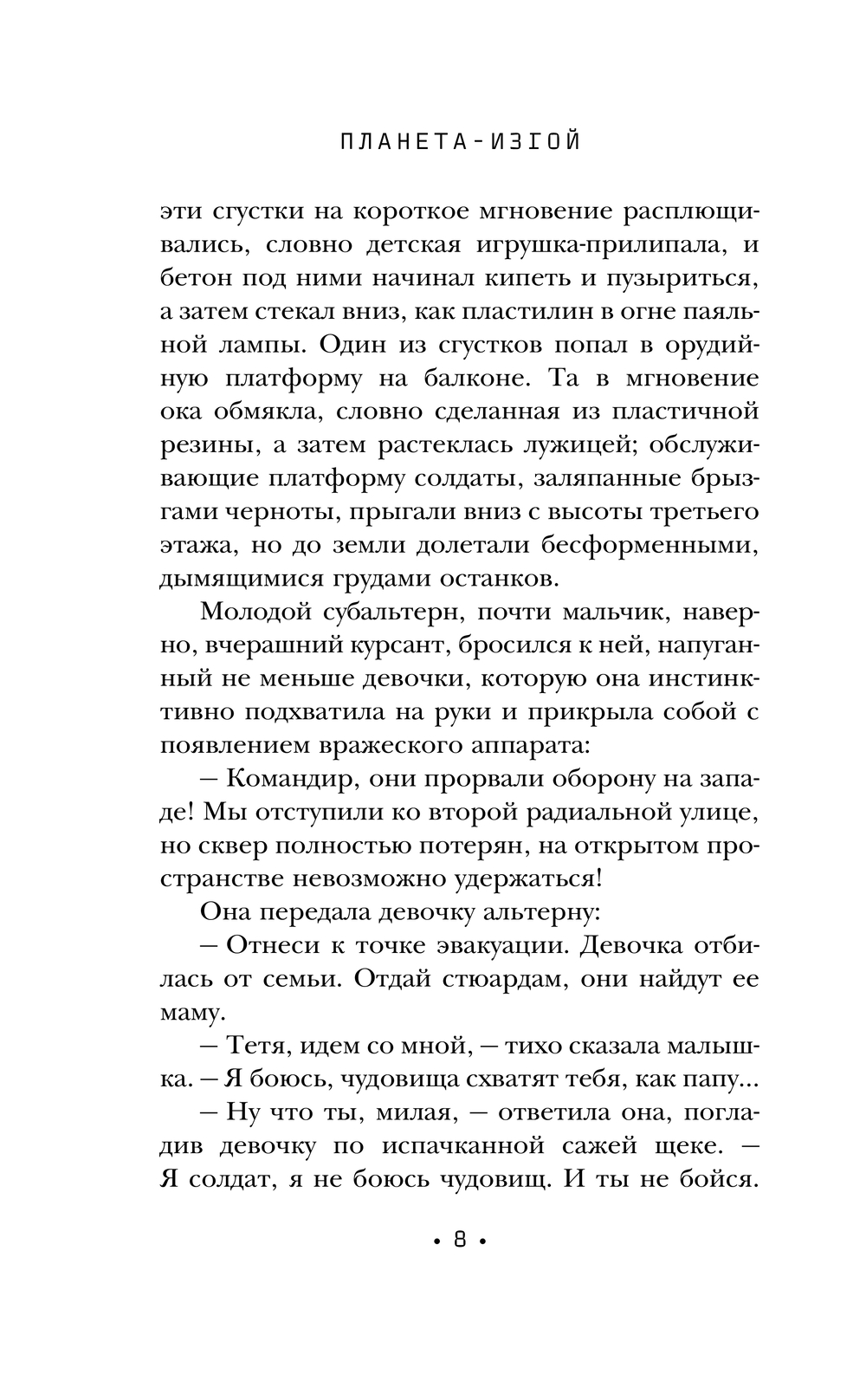 ПЛАНЕТА-ИЗГОЙ

эти сгустки на короткое мгновение расплющивались, словно детская игрушка-прилипала, и бетон под ними начинал кипеть и пузыриться, а затем стекал вниз, как пластилин в огне паяльной лампы. Один из сгустков попал в орудийную платформу на балконе. Та в мгновение ока обмякла, словно сделанная из пластичной резины, а затем растеклась лужицей; обслуживающие платформу солдаты, заляпанные брызгами черноты, прыгали вниз с высоты третьего этажа, но до земли долетали бесформенными, дымящимися грудами останков.

Молодой субальтерн, почти мальчик, наверно, вчерашний курсант, бросился к ней, напуганный не меньше девочки, которую она инстинктивно подхватила на руки и прикрыла собой с появлением вражеского аппарата:

— Командир, они прорвали оборону на западе! Мы отступили ко второй радиальной улице, но сквер полностью потерян, на открытом пространстве невозможно удержаться!

Она передала девочку альтерну:

— Отнеси к точке эвакуации. Девочка отбилась от семьи. Отдай стюардам, они найдут ее маму.

— Тетя, идем со мной, — тихо сказала малышка. — Я боюсь, чудовища схватят тебя, как папу...

— Ну что ты, милая, — ответила она, погладив девочку по испачканной сажей щеке. — Я солдат, я не боюсь чудовищ. И ты не бойся.

• 8 •